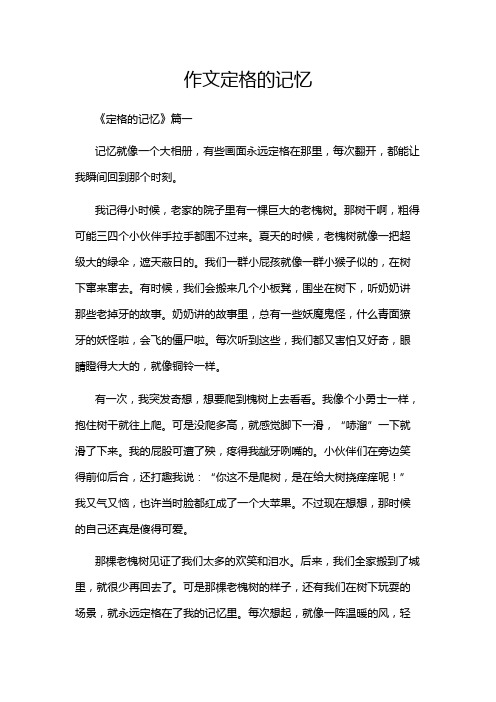 作文定格的记忆

《定格的记忆》篇一

记忆就像一个大相册，有些画面永远定格在那里，每次翻开，都能让我瞬间回到那个时刻。

我记得小时候，老家的院子里有一棵巨大的老槐树。那树干啊，粗得可能三四个小伙伴手拉手都围不过来。夏天的时候，老槐树就像一把超级大的绿伞，遮天蔽日的。我们一群小屁孩就像一群小猴子似的，在树下窜来窜去。有时候，我们会搬来几个小板凳，围坐在树下，听奶奶讲那些老掉牙的故事。奶奶讲的故事里，总有一些妖魔鬼怪，什么青面獠牙的妖怪啦，会飞的僵尸啦。每次听到这些，我们都又害怕又好奇，眼睛瞪得大大的，就像铜铃一样。

有一次，我突发奇想，想要爬到槐树上去看看。我像个小勇士一样，抱住树干就往上爬。可是没爬多高，就感觉脚下一滑，“哧溜”一下就滑了下来。我的屁股可遭了殃，疼得我龇牙咧嘴的。小伙伴们在旁边笑得前仰后合，还打趣我说：“你这不是爬树，是在给大树挠痒痒呢！”我又气又恼，也许当时脸都红成了一个大苹果。不过现在想想，那时候的自己还真是傻得可爱。

那棵老槐树见证了我们太多的欢笑和泪水。后来，我们全家搬到了城里，就很少再回去了。可是那棵老槐树的样子，还有我们在树下玩耍的场景，就永远定格在了我的记忆里。每次想起，就像一阵温暖的风，轻